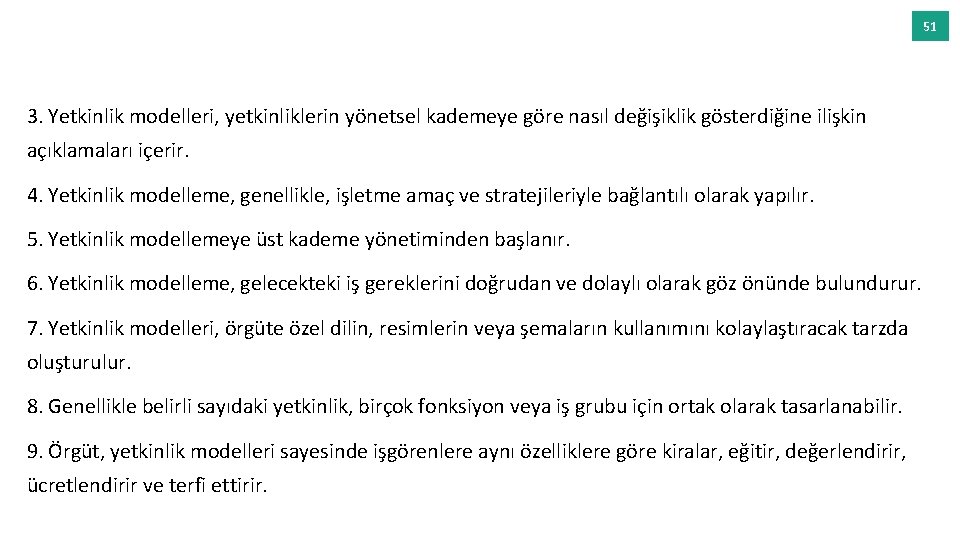 51

3. Yetkinlik modelleri, yetkinliklerin yönetsel kademeye göre nasıl değişiklik gösterdiğine ilişkin açıklamaları içerir.

4. Yetkinlik modelleme, genellikle, işletme amaç ve stratejileriyle bağlantılı olarak yapılır.

5. Yetkinlik modellemeye üst kademe yönetiminden başlanır.

6. Yetkinlik modelleme, gelecekteki iş gereklerini doğrudan ve dolaylı olarak göz önünde bulundurur.

7. Yetkinlik modelleri, örgüte özel dilin, resimlerin veya şemaların kullanımını kolaylaştıracak tarzda oluşturulur.

8. Genellikle belirli sayıdaki yetkinlik, birçok fonksiyon veya iş grubu için ortak olarak tasarlanabilir.

9. Örgüt, yetkinlik modelleri sayesinde işgörenlere aynı özelliklere göre kiralar, eğitir, değerlendirir, ücretlendirir ve terfi ettirir.